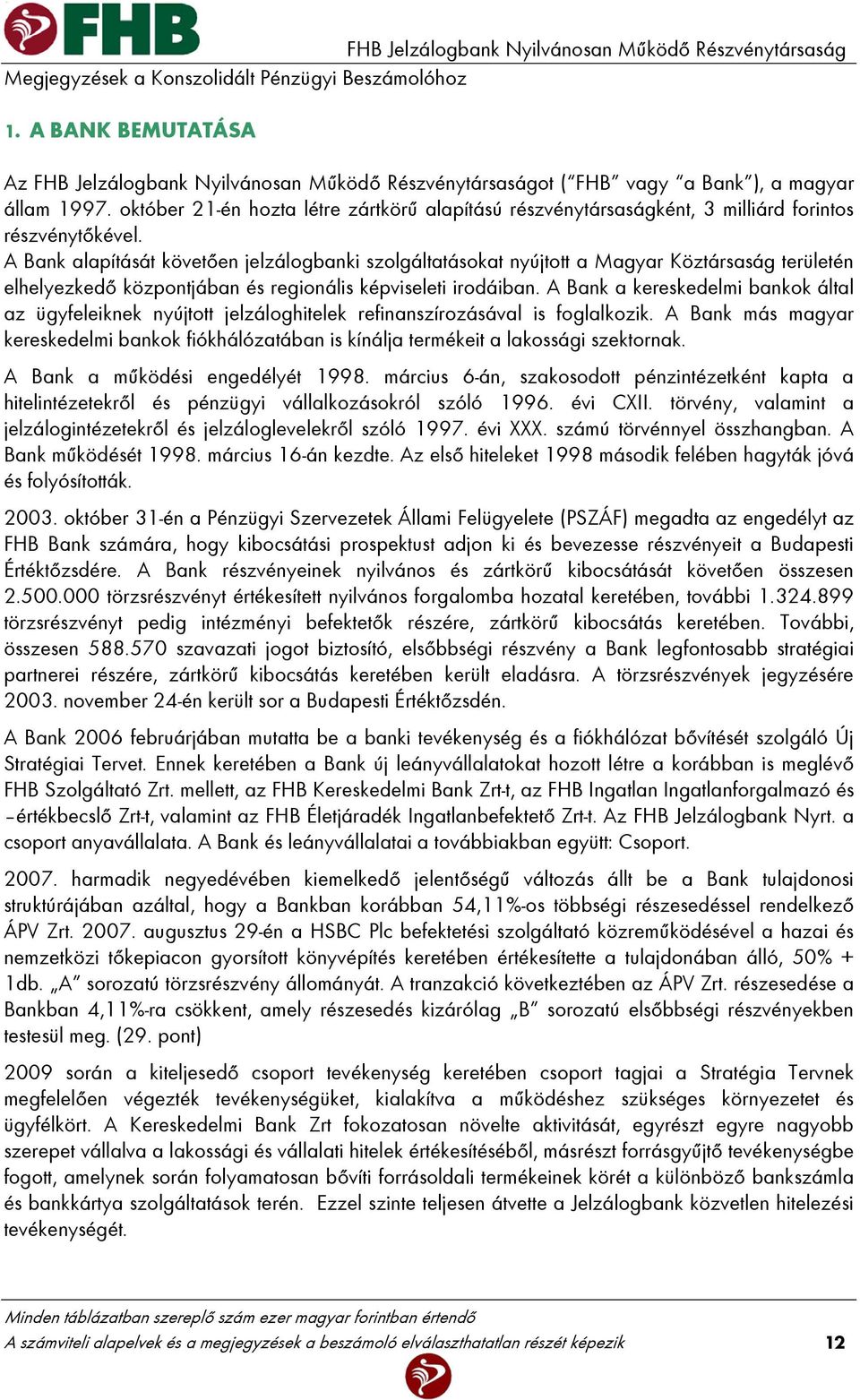 FHB

FHB Jelzálogbank Nyilvánosan Működő Részvénytársaság

Megjegyzések a Konszolidált Pénzügyi Beszámolóhoz

1. A BANK BEMUTATÁSA

Az FHB Jelzálogbank Nyilvánosan Működő Részvénytársaságot ("FHB" vagy "a Bank"), a magyar állam 1997. október 21-én hozta létre zártkörű alapítású részvénytársaságként, 3 milliárd forintos részvénytőkével.
A Bank alapítását követően jelzálogbanki szolgáltatásokat nyújtott a Magyar Köztársaság területén elhelyezkedő központjában és regionális képviseleti irodáiban. A Bank a kereskedelmi bankok által az ügyfeleiknek nyújtott jelzáloghitelek refinanszírozásával is foglalkozik. A Bank más magyar kereskedelmi bankok fiókhálózatában is kínálja termékeit a lakossági szektornak.

A Bank a működési engedélyét 1998. március 6-án, szakosodott pénzintézetként kapta a hitelintézetekről és pénzügyi vállalkozásokról szóló 1996. évi CXII. törvény, valamint a jelzálogintézetekről és jelzáloglevelekről szóló 1997. évi XXX. számú törvénnyel összhangban. A Bank működését 1998. március 16-án kezdte. Az első hiteleket 1998 második felében hagyták jóvá és folyósították.

2003. október 31-én a Pénzügyi Szervezetek Állami Felügyelete (PSZÁF) megadta az engedélyt az FHB Bank számára, hogy kibocsátási prospektust adjon ki és bevezesse részvényeit a Budapesti Értéktőzsdére. A Bank részvényeinek nyilvános és zártkörű kibocsátását követően összesen 2.500.000 törzsrészvényt értékesített nyilvános forgalomba hozatal keretében, további 1.324.899 törzsrészvényt pedig intézményi befektetők részére, zártkörű kibocsátás keretében. További, összesen 588.570 szavazati jogot biztosító, elsőbbségi részvény a Bank legfontosabb stratégiai partnerei részére, zártkörű kibocsátás keretében került eladásra. A törzsrészvények jegyzésére 2003. november 24-én került sor a Budapesti Értéktőzsdén.

A Bank 2006 februárjában mutatta be a banki tevékenység és a fiókhálózat bővítését szolgáló Új Stratégiai Tervet. Ennek keretében a Bank új leányvállalatokat hozott létre a korábban is meglévő FHB Szolgáltató Zrt. mellett, az FHB Kereskedelmi Bank Zrt-t, az FHB Ingatlan Ingatlanforgalmazó és –értékbecslő Zrt-t, valamint az FHB Életjáradék Ingatlanbefektető Zrt-t. Az FHB Jelzálogbank Nyrt. a csoport anyavállalata. A Bank és leányvállalatai a továbbiakban együtt: Csoport.

2007. harmadik negyedévében kiemelkedő jelentőségű változás állt be a Bank tulajdonosi struktúrájában azáltal, hogy a Bankban korábban 54,11%-os többségi részesedéssel rendelkező ÁPV Zrt. 2007. augusztus 29-én a HSBC Plc befektetési szolgáltató közreműködésével a hazai és nemzetközi tőkepiacon gyorsított könyvépítés keretében értékesítette a tulajdonában álló, 50% + 1db. „A" sorozatú törzsrészvény állományát. A tranzakció következtében az ÁPV Zrt. részesedése a Bankban 4,11%-ra csökkent, amely részesedés kizárólag „B" sorozatú elsőbbségi részvényekben testesül meg. (29. pont)

2009 során a kiteljesedő csoport tevékenység keretében csoport tagjai a Stratégia Tervnek megfelelően végezték tevékenységüket, kialakítva a működéshez szükséges környezetet és ügyfélkört. A Kereskedelmi Bank Zrt fokozatosan növelte aktivitását, egyrészt egyre nagyobb szerepet vállalva a lakossági és vállalati hitelek értékesítéséből, másrészt forrásgyűjtő tevékenységbe fogott, amelynek során folyamatosan bővíti forrásoldali termékeinek körét a különböző bankszámla és bankkártya szolgáltatások terén. Ezzel szinte teljesen átvette a Jelzálogbank közvetlen hitelezési tevékenységét.

Minden táblázatban szereplő szám ezer magyar forintban értendő
A számviteli alapelvek és a megjegyzések a beszámoló elválaszthatatlan részét képezik 12